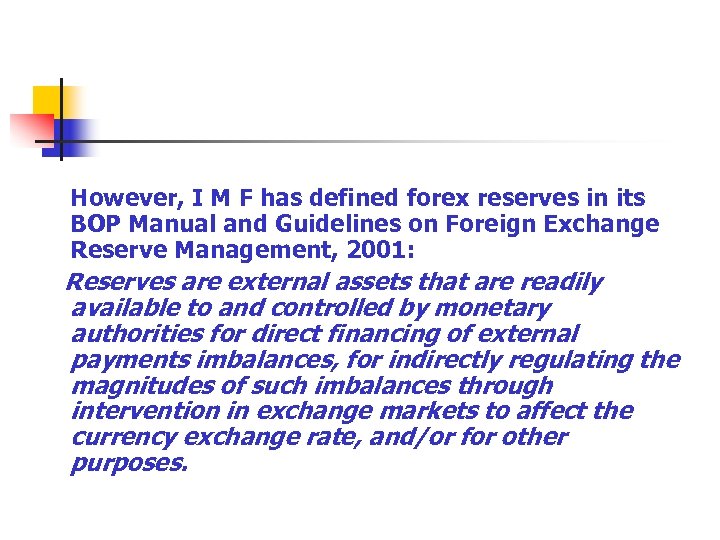 However, I M F has defined forex reserves in its BOP Manual and Guidelines on Foreign Exchange Reserve Management, 2001:

Reserves are external assets that are readily available to and controlled by monetary authorities for direct financing of external payments imbalances, for indirectly regulating the magnitudes of such imbalances through intervention in exchange markets to affect the currency exchange rate, and/or for other purposes.